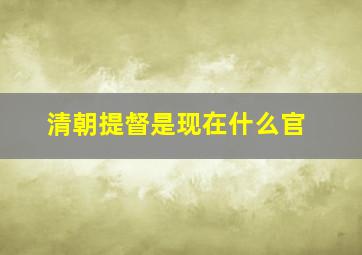 清朝提督是现在什么官